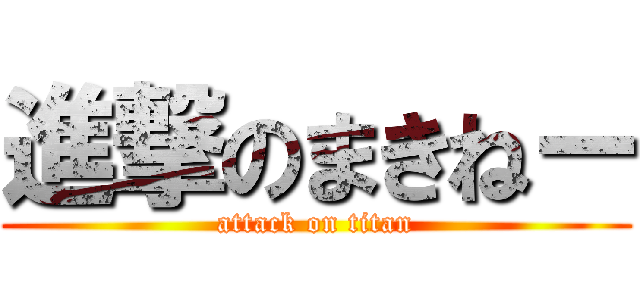 進撃のまきねー
attack on titan